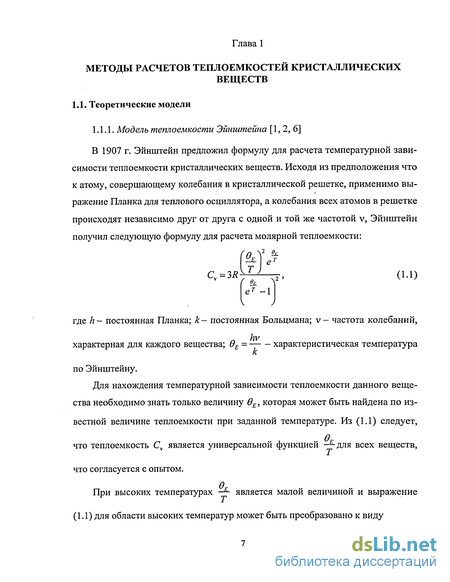 Глава 1

МЕТОДЫ РАСЧЕТОВ ТЕПЛОЕМКОСТЕЙ КРИСТАЛЛИЧЕСКИХ ВЕЩЕСТВ

1.1. Теоретические модели

1.1.1. Модель теплоемкости Эйнштейна [1, 2, 6]

В 1907 г. Эйнштейн предложил формулу для расчета температурной зависимости теплоемкости кристаллических веществ. Исходя из предположения что к атому, совершающему колебания в кристаллической решетке, применимо выражение Планка для теплового осциллятора, а колебания всех атомов в решетке происходят независимо друг от друга с одной и той же частотой ν, Эйнштейн получил следующую формулу для расчета молярной теплоемкости:

$C_v = 3R\frac{\left(\frac{\theta_E}{T}\right)^2 e^{\frac{\theta_E}{T}}}{\left(e^{\frac{\theta_E}{T}}-1\right)^2}$, (1.1)

где $h$ – постоянная Планка; $k$ – постоянная Больцмана; $\nu$ – частота колебаний, характерная для каждого вещества; $\theta_E = \frac{h\nu}{k}$ – характеристическая температура по Эйнштейну.

Для нахождения температурной зависимости теплоемкости данного вещества необходимо знать только величину $\theta_E$, которая может быть найдена по известной величине теплоемкости при заданной температуре. Из (1.1) следует, что теплоемкость $C_v$ является универсальной функцией $\frac{\theta_E}{T}$ для всех веществ, что согласуется с опытом.

При высоких температурах $\frac{\theta_E}{T}$ является малой величиной и выражение (1.1) для области высоких температур может быть преобразовано к виду

7

dsLib.net
библиотека диссертаций